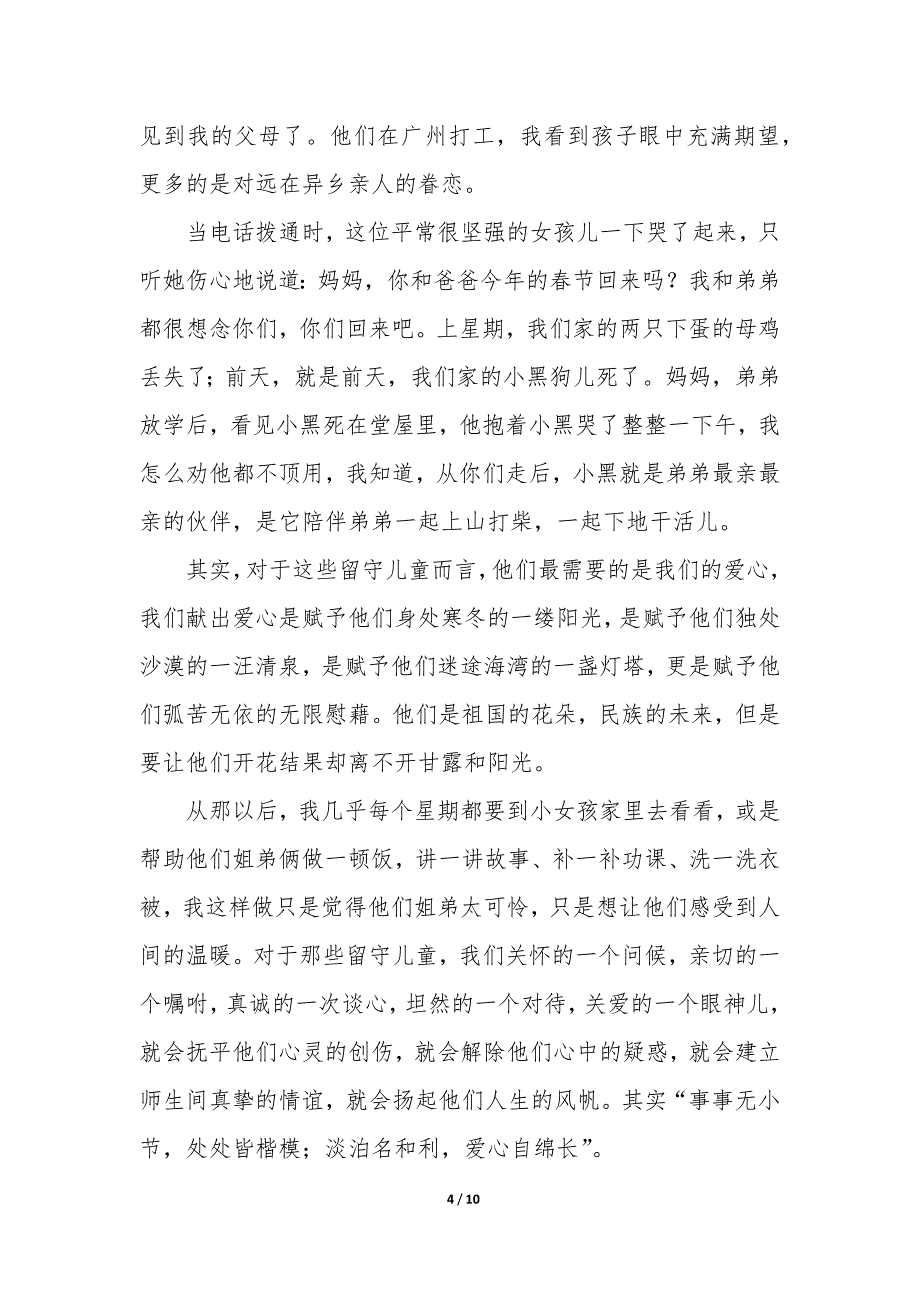 见到我的父母了。他们在广州打工，我看到孩子眼中充满期望，更多的是对远在异乡亲人的眷恋。

当电话拨通时，这位平常很坚强的女孩儿一下哭了起来，只听她伤心地说道：妈妈，你和爸爸今年的春节回来吗？我和弟弟都很想念你们，你们回来吧。上星期，我们家的两只下蛋的母鸡丢失了；前天，就是前天，我们家的小黑狗儿死了。妈妈，弟弟放学后，看见小黑死在堂屋里，他抱着小黑哭了整整一下午，我怎么劝他都不顶用，我知道，从你们走后，小黑就是弟弟最亲最亲的伙伴，是它陪伴弟弟一起上山打柴，一起下地干活儿。

其实，对于这些留守儿童而言，他们最需要的是我们的爱心，我们献出爱心是赋予他们身处寒冬的一缕阳光，是赋予他们独处沙漠的一汪清泉，是赋予他们迷途海湾的一盏灯塔，更是赋予他们孤苦无依的无限慰藉。他们是祖国的花朵，民族的未来，但是要让他们开花结果却离不开甘露和阳光。

从那以后，我几乎每个星期都要到小女孩家里去看看，或是帮助他们姐弟俩做一顿饭，讲一讲故事、补一补功课、洗一洗衣被，我这样做只是觉得他们姐弟太可怜，只是想让他们感受到人间的温暖。对于那些留守儿童，我们关怀的一个问候，亲切的一个嘱咐，真诚的一次谈心，坦然的一个对待，关爱的一个眼神儿，就会抚平他们心灵的创伤，就会解除他们心中的疑惑，就会建立师生间真挚的情谊，就会扬起他们人生的风帆。其实“事事无小节，处处皆楷模；淡泊名和利，爱心自绵长”。

4 / 10